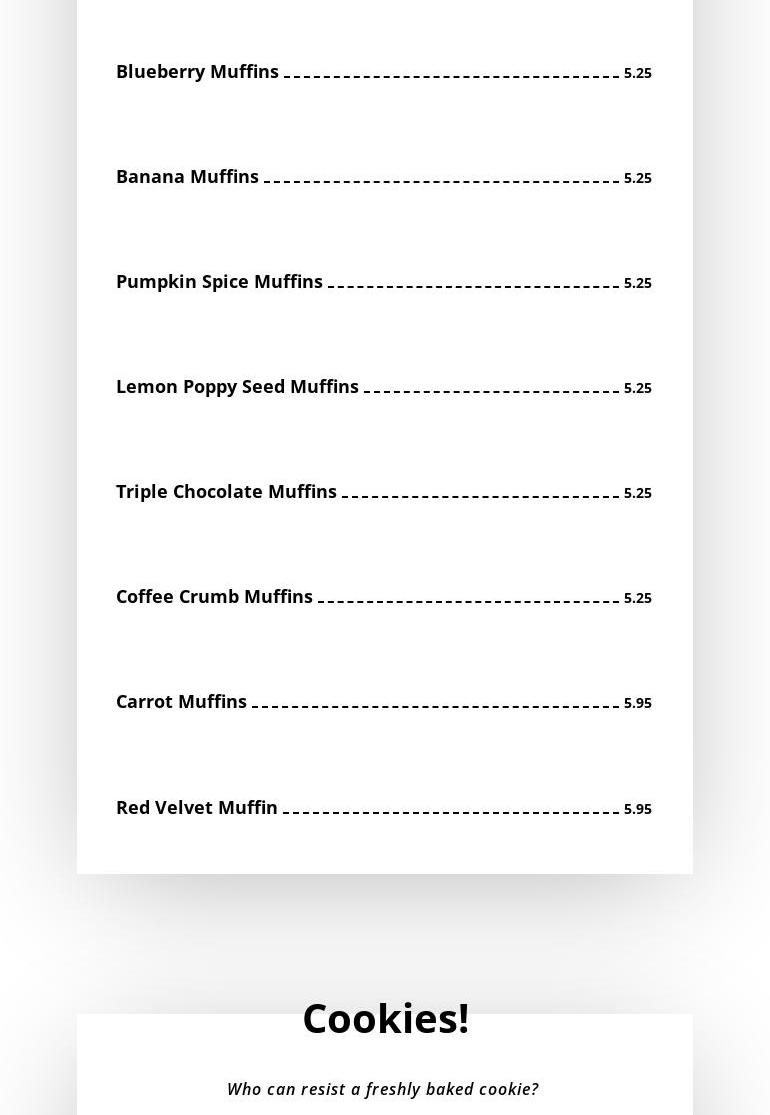 Blueberry Muffins 5.25

Banana Muffins 5.25

Pumpkin Spice Muffins 5.25

Lemon Poppy Seed Muffins 5.25

Triple Chocolate Muffins 5.25

Coffee Crumb Muffins 5.25

Carrot Muffins 5.95

Red Velvet Muffin 5.95

Cookies!

Who can resist a freshly baked cookie?